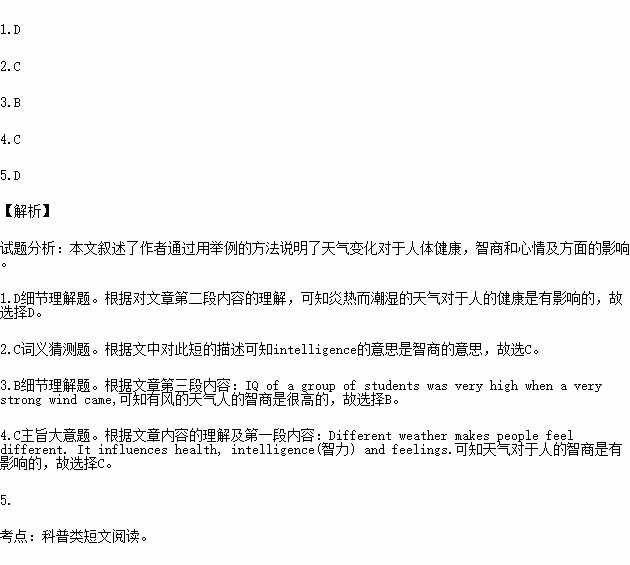 1.D

2.C

3.B

4.C

5.D

【解析】

试题分析：本文叙述了作者通过用举例的方法说明了天气变化对于人体健康，智商和心情及方面的影响。

1.D细节理解题。根据对文章第二段内容的理解，可知炎热而潮湿的天气对于人的健康是有影响的，故选择D。

2.C词义猜测题。根据文中对此短的描述可知intelligence的意思是智商的意思，故选C。

3.B细节理解题。根据文章第三段内容：IQ of a group of students was very high when a very strong wind came,可知有风的天气人的智商是很高的，故选择B。

4.C主旨大意题。根据文章内容的理解及第一段内容：Different weather makes people feel different. It influences health, intelligence(智力) and feelings.可知天气对于人的智商是有影响的，故选择C。

5.

考点：科普类短文阅读。